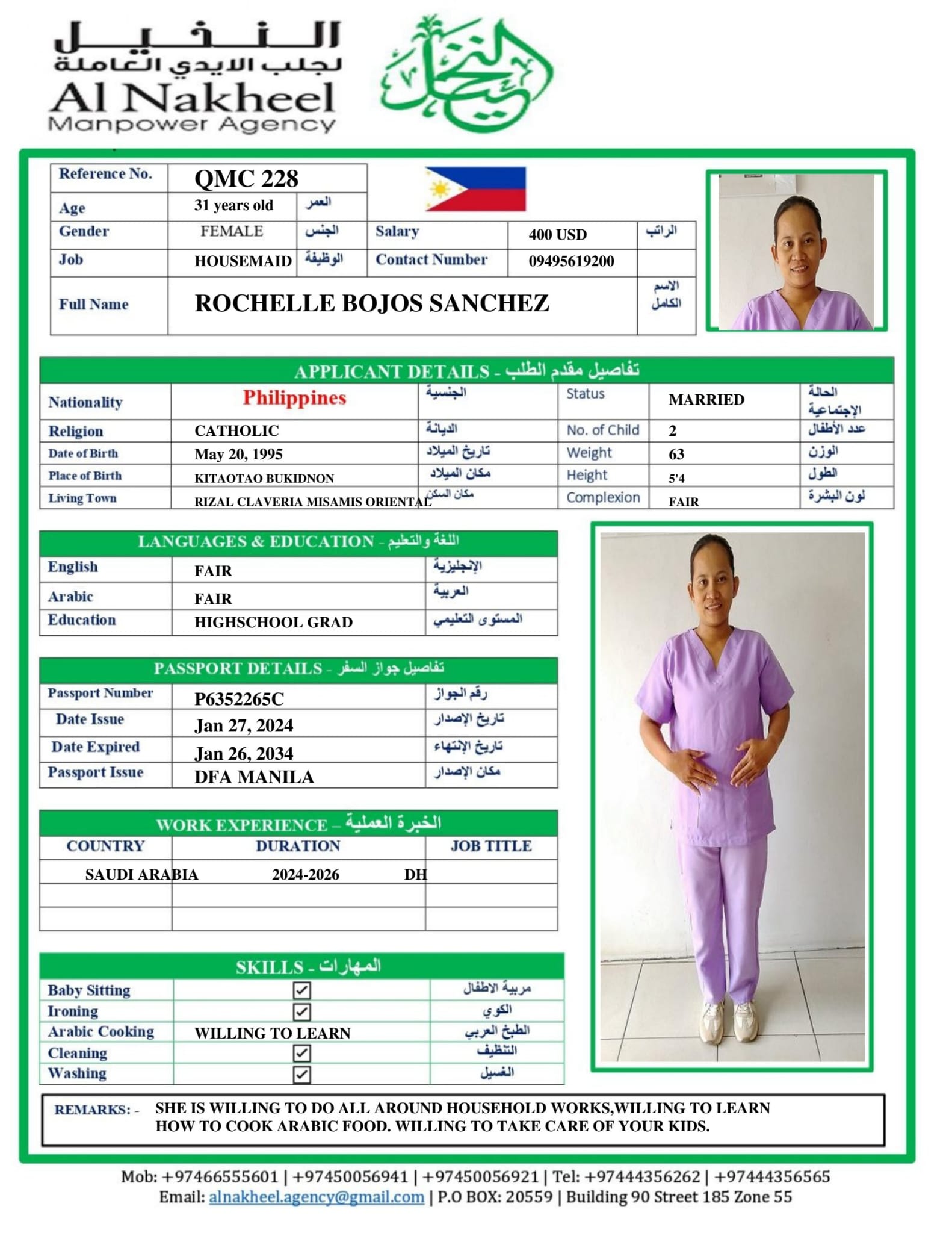 النخيل
لجلب الايدي العاملة
Al Nakheel
Manpower Agency

النخيل

| Reference No. | QMC 228 | | | | |
|---|---|---|---|---|---|
| Age | 31 years old | العمر | | | |
| Gender | FEMALE | الجنس | Salary | 400 USD | الراتب |
| Job | HOUSEMAID | الوظيفة | Contact Number | 09495619200 | |
| Full Name | ROCHELLE BOJOS SANCHEZ | | | | الاسم الكامل |

APPLICANT DETAILS - تفاصيل مقدم الطلب

| Nationality | Philippines | الجنسية | Status | MARRIED | الحالة الإجتماعية |
|---|---|---|---|---|---|
| Religion | CATHOLIC | الديانة | No. of Child | 2 | عدد الأطفال |
| Date of Birth | May 20, 1995 | تاريخ الميلاد | Weight | 63 | الوزن |
| Place of Birth | KITAOTAO BUKIDNON | مكان الميلاد | Height | 5'4 | الطول |
| Living Town | RIZAL CLAVERIA MISAMIS ORIENTAL | مكان السكن | Complexion | FAIR | لون البشرة |

LANGUAGES & EDUCATION - اللغة والتعليم

| English | FAIR | الإنجليزية |
|---|---|---|
| Arabic | FAIR | العربية |
| Education | HIGHSCHOOL GRAD | المستوى التعليمي |

PASSPORT DETAILS - تفاصيل جواز السفر

| Passport Number | P6352265C | رقم الجواز |
|---|---|---|
| Date Issue | Jan 27, 2024 | تاريخ الإصدار |
| Date Expired | Jan 26, 2034 | تاريخ الإنتهاء |
| Passport Issue | DFA MANILA | مكان الإصدار |

WORK EXPERIENCE – الخبرة العملية

| COUNTRY | DURATION | JOB TITLE |
|---|---|---|
| SAUDI ARABIA | 2024-2026 | DH |
| | | |
| | | |

SKILLS - المهارات

| Baby Sitting | ☑ | مربية الاطفال |
|---|---|---|
| Ironing | ☑ | الكوي |
| Arabic Cooking | WILLING TO LEARN | الطبخ العربي |
| Cleaning | ☑ | التنظيف |
| Washing | ☑ | الغسيل |

REMARKS: - SHE IS WILLING TO DO ALL AROUND HOUSEHOLD WORKS,WILLING TO LEARN HOW TO COOK ARABIC FOOD. WILLING TO TAKE CARE OF YOUR KIDS.

Mob: +97466555601 | +97450056941 | +97450056921 | Tel: +97444356262 | +97444356565
Email: alnakheel.agency@gmail.com | P.O BOX: 20559 | Building 90 Street 185 Zone 55